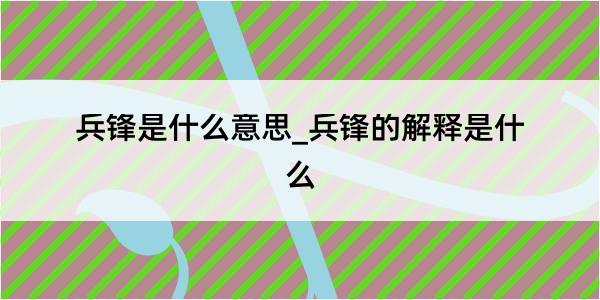 兵锋是什么意思_兵锋的解释是什么